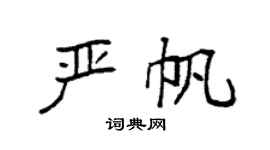 严帆
词典网